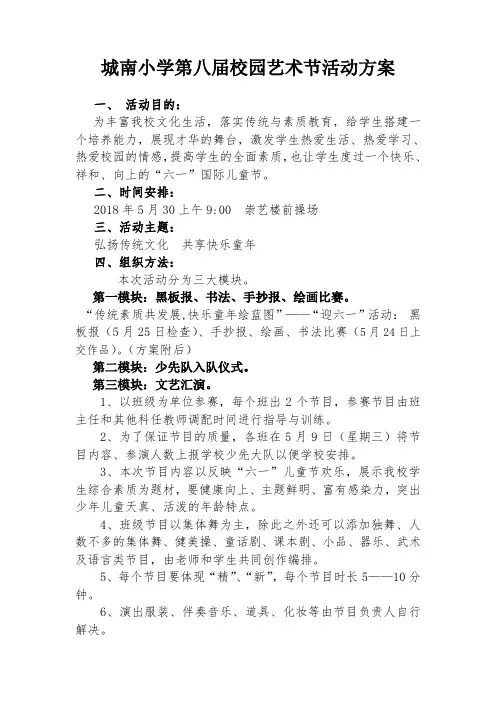 城南小学第八届校园艺术节活动方案

一、 活动目的：

为丰富我校文化生活，落实传统与素质教育，给学生搭建一个培养能力，展现才华的舞台，激发学生热爱生活、热爱学习、热爱校园的情感，提高学生的全面素质，也让学生度过一个快乐、祥和、向上的“六一”国际儿童节。

二、时间安排：

2018 年 5 月 30 上午 9:00　崇艺楼前操场

三、活动主题：

弘扬传统文化　共享快乐童年

四、组织方法：

本次活动分为三大模块。

第一模块：黑板报、书法、手抄报、绘画比赛。

“传统素质共发展，快乐童年绘蓝图”——“迎六一”活动：黑板报（5 月 25 日检查）、手抄报、绘画、书法比赛（5 月 24 日上交作品）。（方案附后）

第二模块：少先队入队仪式。

第三模块：文艺汇演。

1、以班级为单位参赛，每个班出 2 个节目，参赛节目由班主任和其他科任教师调配时间进行指导与训练。

2、为了保证节目的质量，各班在 5 月 9 日（星期三）将节目内容、参演人数上报学校少先大队以便学校安排。

3、本次节目内容以反映“六一”儿童节欢乐，展示我校学生综合素质为题材，要健康向上、主题鲜明、富有感染力，突出少年儿童天真、活泼的年龄特点。

4、班级节目以集体舞为主，除此之外还可以添加独舞、人数不多的集体舞、健美操、童话剧、课本剧、小品、器乐、武术及语言类节目，由老师和学生共同创作编排。

5、每个节目要体现“精”、“新”，每个节目时长 5——10 分钟。

6、演出服装、伴奏音乐、道具、化妆等由节目负责人自行解决。